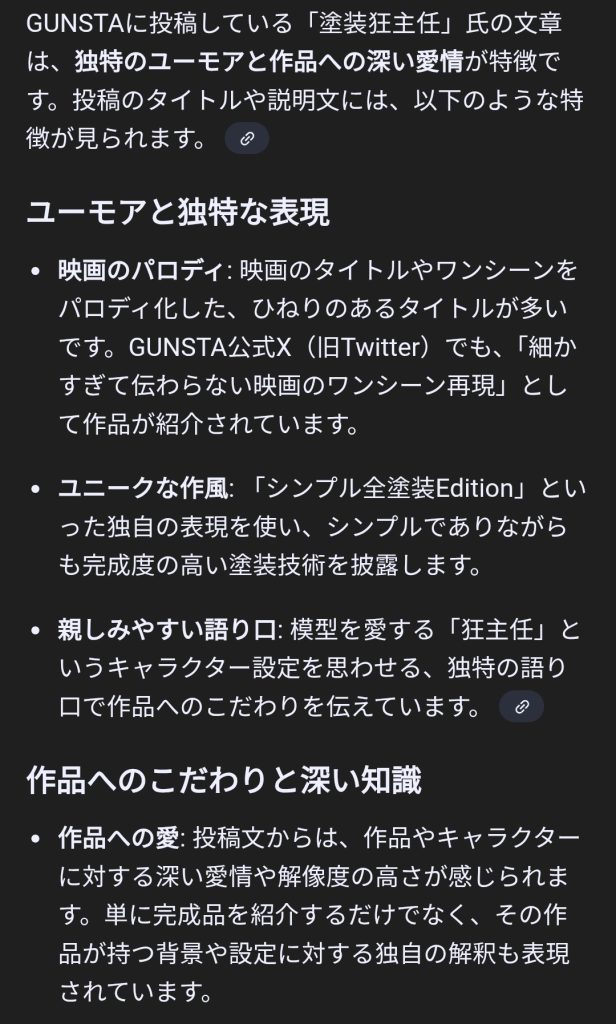 GUNSTAに投稿している「塗装狂主任」氏の文章は、独特のユーモアと作品への深い愛情が特徴です。投稿のタイトルや説明文には、以下のような特徴が見られます。

ユーモアと独特な表現

• 映画のパロディ: 映画のタイトルやワンシーンをパロディ化した、ひねりのあるタイトルが多いです。GUNSTA公式X（旧Twitter）でも、「細かすぎて伝わらない映画のワンシーン再現」として作品が紹介されています。

• ユニークな作風: 「シンプル全塗装Edition」といった独自の表現を使い、シンプルでありながらも完成度の高い塗装技術を披露します。

• 親しみやすい語り口: 模型を愛する「狂主任」というキャラクター設定を思わせる、独特の語り口で作品へのこだわりを伝えています。

作品へのこだわりと深い知識

• 作品への愛: 投稿文からは、作品やキャラクターに対する深い愛情や解像度の高さが感じられます。単に完成品を紹介するだけでなく、その作品が持つ背景や設定に対する独自の解釈も表現されています。